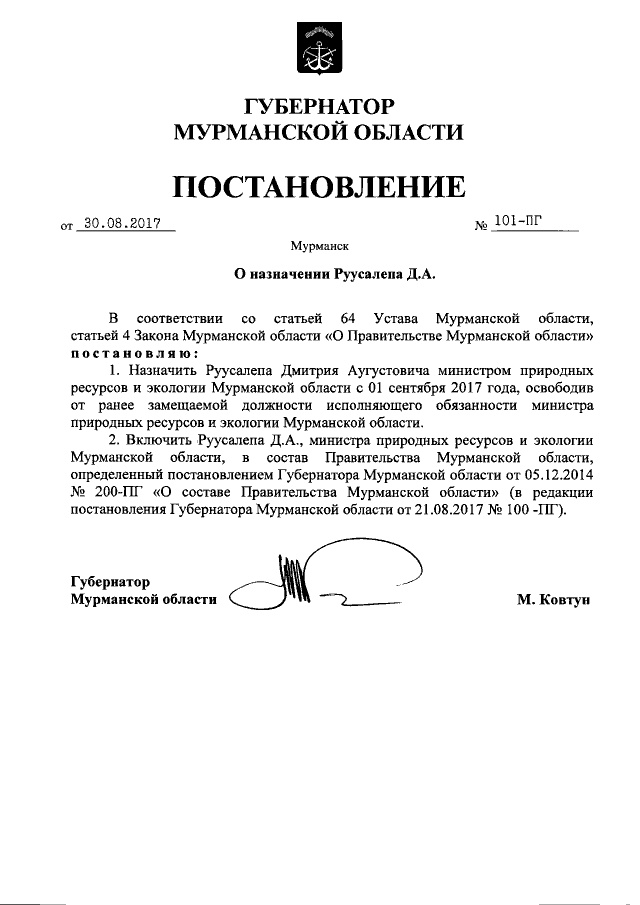 ГУБЕРНАТОР
МУРМАНСКОЙ ОБЛАСТИ

ПОСТАНОВЛЕНИЕ

от 30.08.2017 № 101-ПГ

Мурманск

О назначении Руусалепа Д.А.

В соответствии со статьей 64 Устава Мурманской области, статьей 4 Закона Мурманской области «О Правительстве Мурманской области» постановляю:

1. Назначить Руусалепа Дмитрия Аугустовича министром природных ресурсов и экологии Мурманской области с 01 сентября 2017 года, освободив от ранее замещаемой должности исполняющего обязанности министра природных ресурсов и экологии Мурманской области.

2. Включить Руусалепа Д.А., министра природных ресурсов и экологии Мурманской области, в состав Правительства Мурманской области, определенный постановлением Губернатора Мурманской области от 05.12.2014 № 200-ПГ «О составе Правительства Мурманской области» (в редакции постановления Губернатора Мурманской области от 21.08.2017 № 100 -ПГ).

Губернатор
Мурманской области М. Ковтун